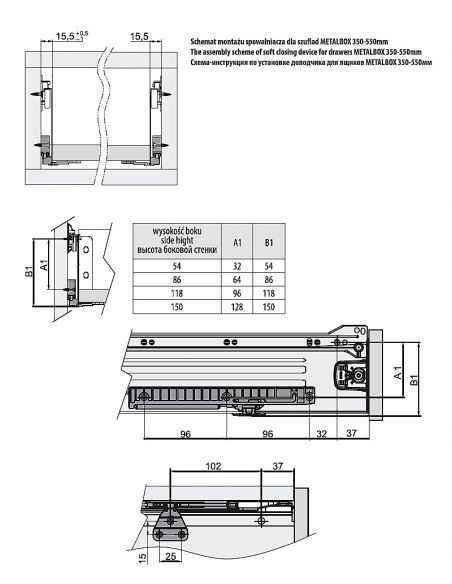 $15,5^{+0,5}_{-1}$

15,5

Schemat montażu spowalniacza dla szuflad METALBOX 350-550mm
The assembly scheme of soft closing device for drawers METALBOX 350-550mm
Схема-инструкция по установке доводчика для ящиков METALBOX 350-550мм

B1

A1

| wysokość boku side hight высота боковой стенки | A1 | B1 |
|---|---|---|
| 54 | 32 | 54 |
| 86 | 64 | 86 |
| 118 | 96 | 118 |
| 150 | 128 | 150 |

A1

B1

96

96

32

37

102

37

15

25